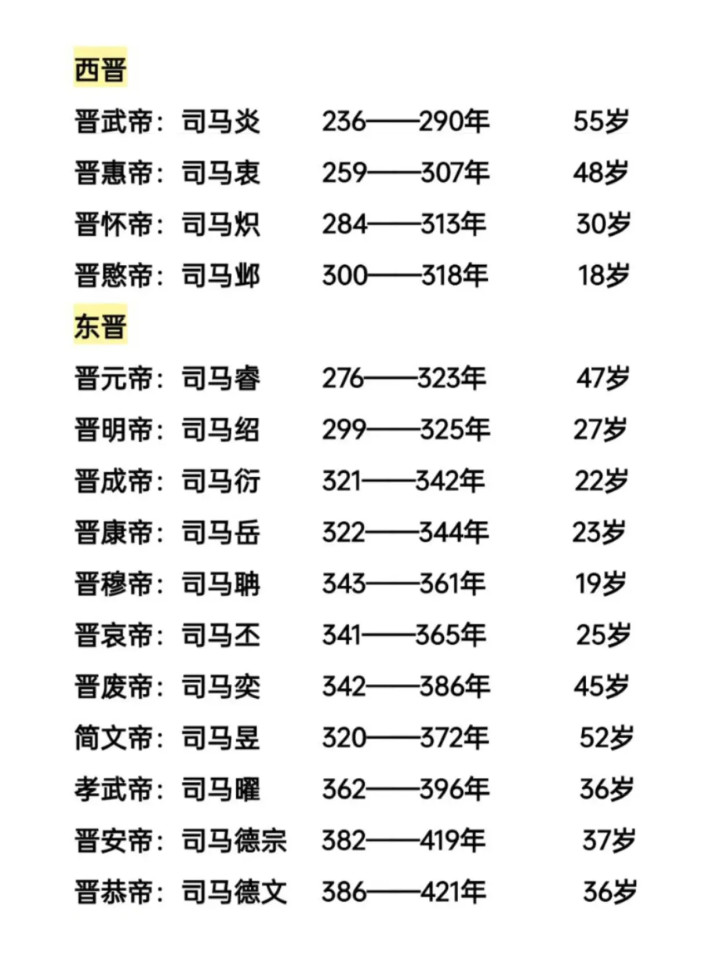 西晋

晋武帝：司马炎 236——290年 55岁

晋惠帝：司马衷 259——307年 48岁

晋怀帝：司马炽 284——313年 30岁

晋愍帝：司马邺 300——318年 18岁

东晋

晋元帝：司马睿 276——323年 47岁

晋明帝：司马绍 299——325年 27岁

晋成帝：司马衍 321——342年 22岁

晋康帝：司马岳 322——344年 23岁

晋穆帝：司马聃 343——361年 19岁

晋哀帝：司马丕 341——365年 25岁

晋废帝：司马奕 342——386年 45岁

简文帝：司马昱 320——372年 52岁

孝武帝：司马曜 362——396年 36岁

晋安帝：司马德宗 382——419年 37岁

晋恭帝：司马德文 386——421年 36岁